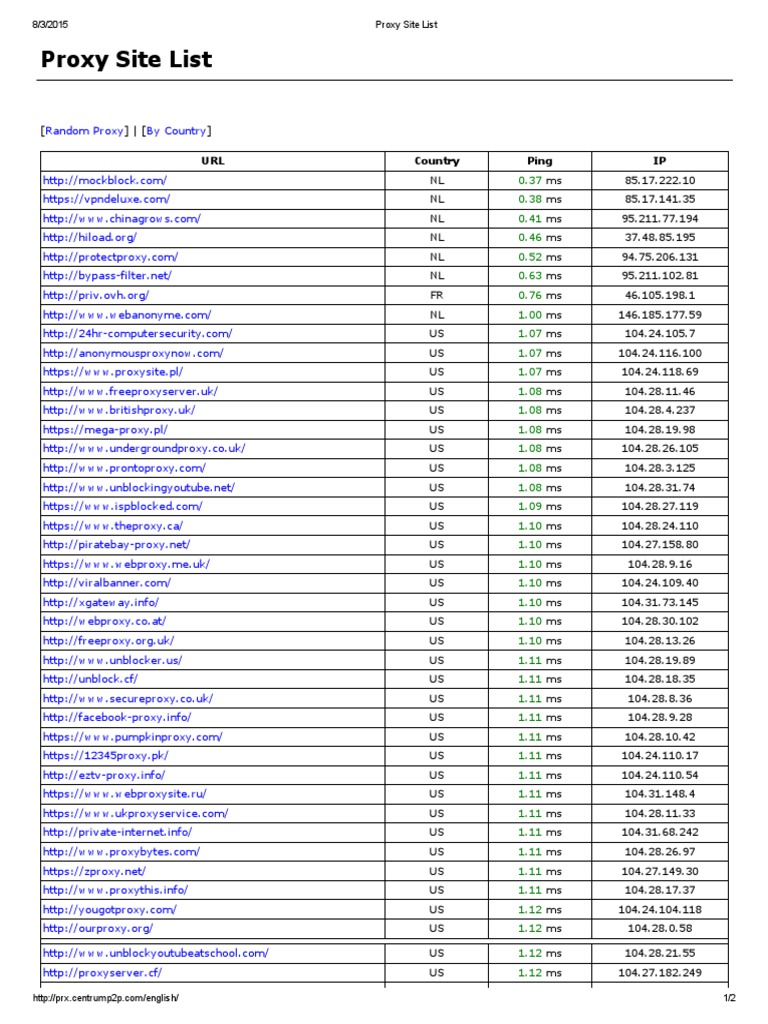 8/3/2015 Proxy Site List

Proxy Site List

[Random Proxy] | [By Country]

| URL | Country | Ping | IP |
|---|---|---|---|
| http://mockblock.com/ | NL | 0.37 ms | 85.17.222.10 |
| https://vpndeluxe.com/ | NL | 0.38 ms | 85.17.141.35 |
| http://www.chinagrows.com/ | NL | 0.41 ms | 95.211.77.194 |
| http://hiload.org/ | NL | 0.46 ms | 37.48.85.195 |
| http://protectproxy.com/ | NL | 0.52 ms | 94.75.206.131 |
| http://bypass-filter.net/ | NL | 0.63 ms | 95.211.102.81 |
| http://priv.ovh.org/ | FR | 0.76 ms | 46.105.198.1 |
| http://www.webanonyme.com/ | NL | 1.00 ms | 146.185.177.59 |
| http://24hr-computersecurity.com/ | US | 1.07 ms | 104.24.105.7 |
| http://anonymousproxynow.com/ | US | 1.07 ms | 104.24.116.100 |
| https://www.proxysite.pl/ | US | 1.07 ms | 104.24.118.69 |
| http://www.freeproxyserver.uk/ | US | 1.08 ms | 104.28.11.46 |
| http://www.britishproxy.uk/ | US | 1.08 ms | 104.28.4.237 |
| https://mega-proxy.pl/ | US | 1.08 ms | 104.28.19.98 |
| http://www.undergroundproxy.co.uk/ | US | 1.08 ms | 104.28.26.105 |
| http://www.prontoproxy.com/ | US | 1.08 ms | 104.28.3.125 |
| http://www.unblockingyoutube.net/ | US | 1.08 ms | 104.28.31.74 |
| https://www.ispblocked.com/ | US | 1.09 ms | 104.28.27.119 |
| https://www.theproxy.ca/ | US | 1.10 ms | 104.28.24.110 |
| http://piratebay-proxy.net/ | US | 1.10 ms | 104.27.158.80 |
| https://www.webproxy.me.uk/ | US | 1.10 ms | 104.28.9.16 |
| http://viralbanner.com/ | US | 1.10 ms | 104.24.109.40 |
| http://xgateway.info/ | US | 1.10 ms | 104.31.73.145 |
| http://webproxy.co.at/ | US | 1.10 ms | 104.28.30.102 |
| http://freeproxy.org.uk/ | US | 1.10 ms | 104.28.13.26 |
| http://www.unblocker.us/ | US | 1.11 ms | 104.28.19.89 |
| http://unblock.cf/ | US | 1.11 ms | 104.28.18.35 |
| http://www.secureproxy.co.uk/ | US | 1.11 ms | 104.28.8.36 |
| http://facebook-proxy.info/ | US | 1.11 ms | 104.28.9.28 |
| https://www.pumpkinproxy.com/ | US | 1.11 ms | 104.28.10.42 |
| https://12345proxy.pk/ | US | 1.11 ms | 104.24.110.17 |
| http://eztv-proxy.info/ | US | 1.11 ms | 104.24.110.54 |
| https://www.webproxysite.ru/ | US | 1.11 ms | 104.31.148.4 |
| https://www.ukproxyservice.com/ | US | 1.11 ms | 104.28.11.33 |
| http://private-internet.info/ | US | 1.11 ms | 104.31.68.242 |
| http://www.proxybytes.com/ | US | 1.11 ms | 104.28.26.97 |
| https://zproxy.net/ | US | 1.11 ms | 104.27.149.30 |
| http://www.proxythis.info/ | US | 1.11 ms | 104.28.17.37 |
| http://yougotproxy.com/ | US | 1.12 ms | 104.24.104.118 |
| http://ourproxy.org/ | US | 1.12 ms | 104.28.0.58 |
| http://www.unblockyoutubeatschool.com/ | US | 1.12 ms | 104.28.21.55 |
| http://proxyserver.cf/ | US | 1.12 ms | 104.27.182.249 |

http://prx.centrump2p.com/english/ 1/2